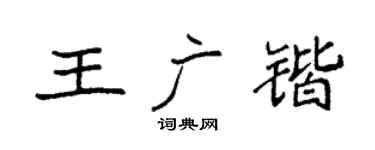 王广锴

词典网